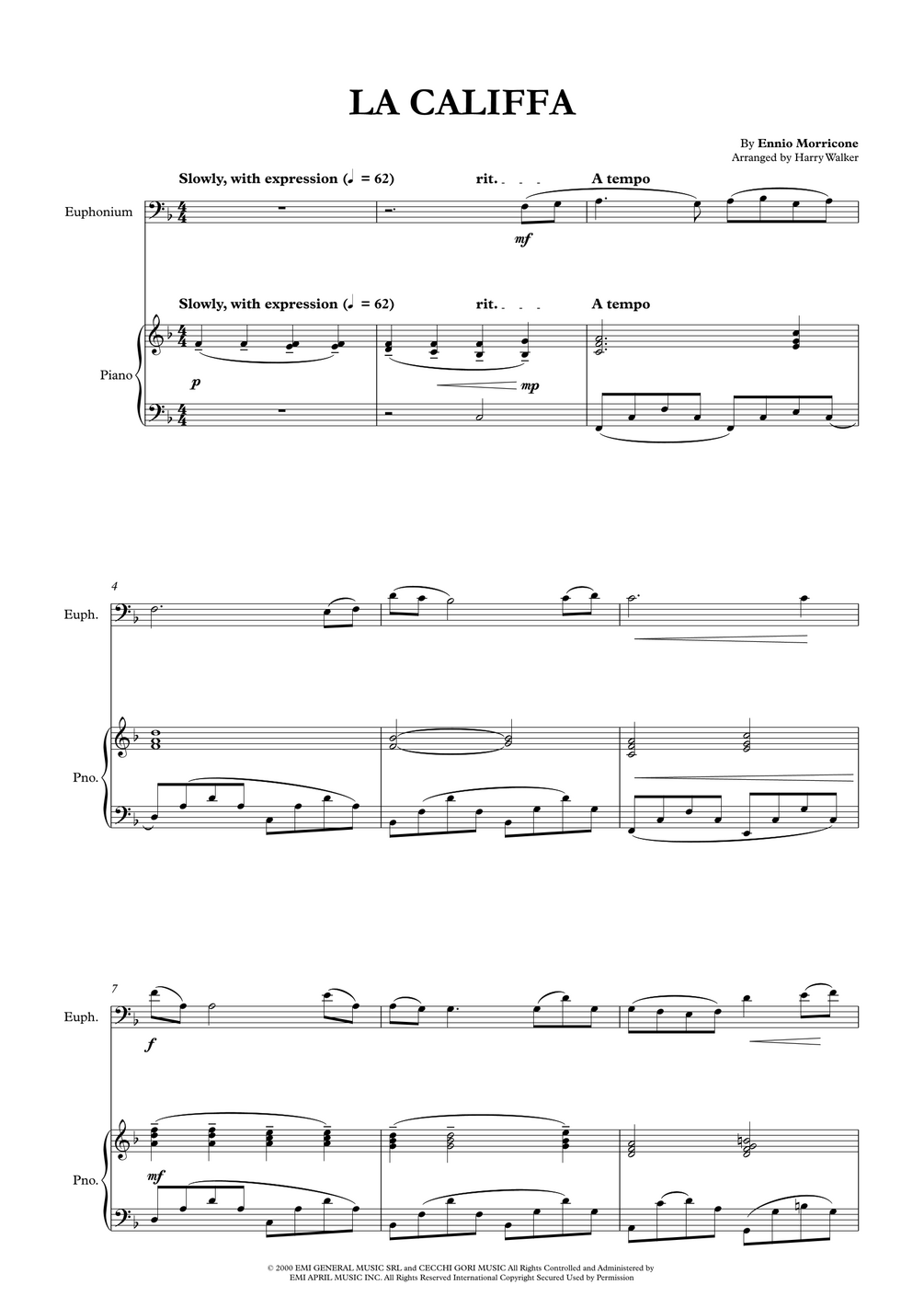 LA CALIFFA

By Ennio Morricone
Arranged by Harry Walker

Slowly, with expression (♩ = 62) rit. A tempo

Euphonium

mf

Slowly, with expression (♩ = 62) rit. A tempo

Piano

p

mp

4

Euph.

Pno.

7

Euph.

f

Pno.

mf

© 2000 EMI GENERAL MUSIC SRL and CECCHI GORI MUSIC All Rights Controlled and Administered by EMI APRIL MUSIC INC. All Rights Reserved International Copyright Secured Used by Permission